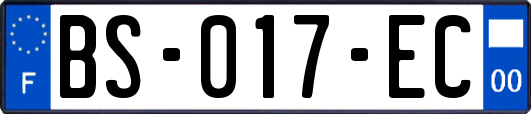 F
BS-017-EC
00